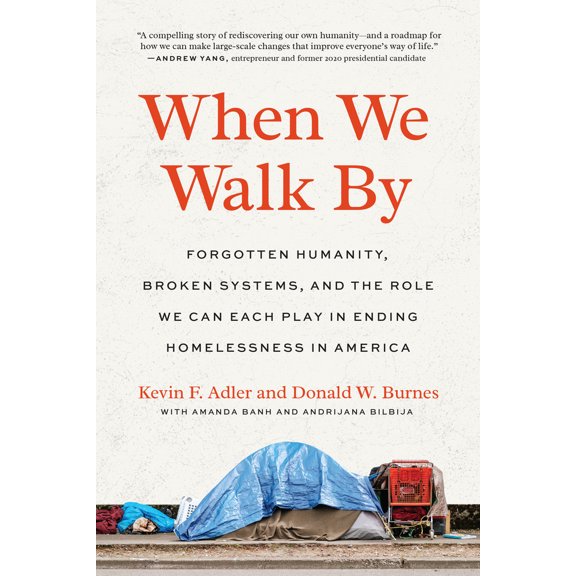 "A compelling story of rediscovering our own humanity—and a roadmap for how we can make large-scale changes that improve everyone's way of life."
—ANDREW YANG, entrepreneur and former 2020 presidential candidate

When We Walk By

FORGOTTEN HUMANITY, BROKEN SYSTEMS, AND THE ROLE WE CAN EACH PLAY IN ENDING HOMELESSNESS IN AMERICA

Kevin F. Adler and Donald W. Burnes
WITH AMANDA BANH AND ANDRIJANA BILBIJA